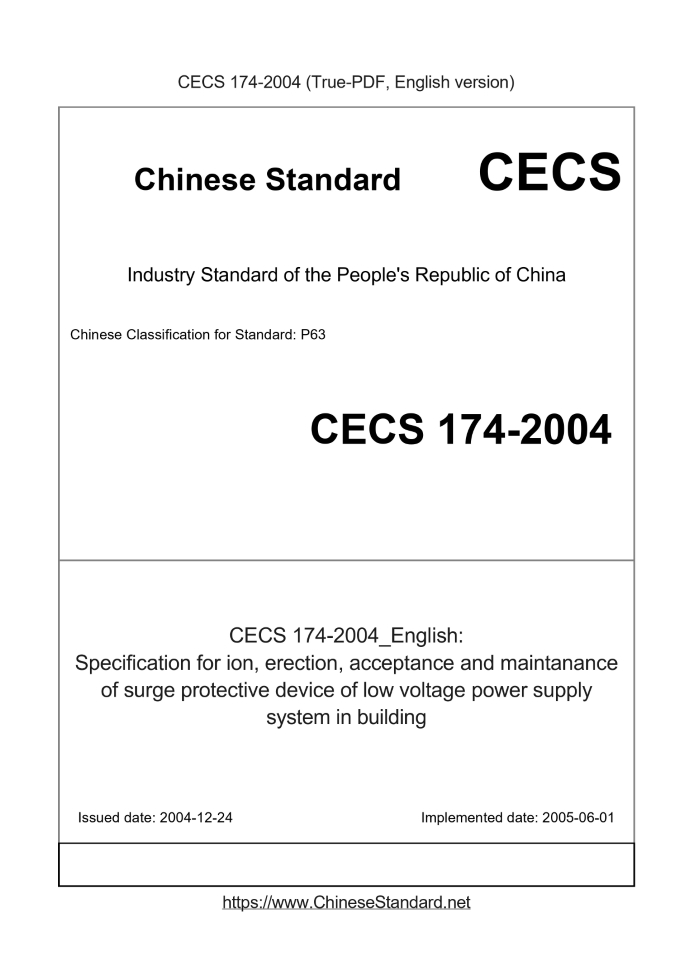 CECS 174-2004 (True-PDF, English version)

Chinese Standard

CECS

Industry Standard of the People's Republic of China

Chinese Classification for Standard: P63

CECS 174-2004

CECS 174-2004_English:
Specification for ion, erection, acceptance and maintanance of surge protective device of low voltage power supply system in building

Issued date: 2004-12-24

Implemented date: 2005-06-01

https://www.ChineseStandard.net